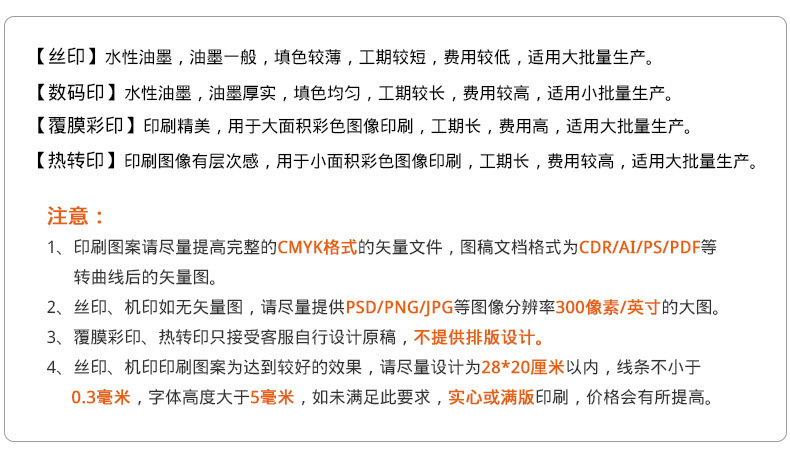 【丝印】水性油墨，油墨一般，填色较薄，工期较短，费用较低，适用大批量生产。

【数码印】水性油墨，油墨厚实，填色均匀，工期较长，费用较高，适用小批量生产。

【覆膜彩印】印刷精美，用于大面积彩色图像印刷，工期长，费用高，适用大批量生产。

【热转印】印刷图像有层次感，用于小面积彩色图像印刷，工期长，费用较高，适用大批量生产。

注意：

1、印刷图案请尽量提高完整的CMYK格式的矢量文件，图稿文档格式为CDR/AI/PS/PDF等转曲线后的矢量图。

2、丝印、机印如无矢量图，请尽量提供PSD/PNG/JPG等图像分辨率300像素/英寸的大图。

3、覆膜彩印、热转印只接受客服自行设计原稿，不提供排版设计。

4、丝印、机印印刷图案为达到较好的效果，请尽量设计为28*20厘米以内，线条不小于0.3毫米，字体高度大于5毫米，如未满足此要求，实心或满版印刷，价格会有所提高。